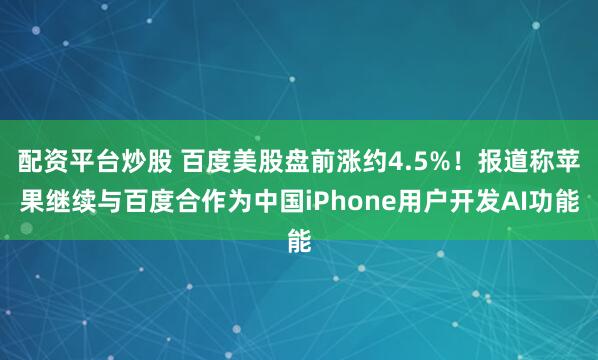 配资平台炒股 百度美股盘前涨约4.5%！报道称苹果继续与百度合作为中国iPhone用户开发AI功能能